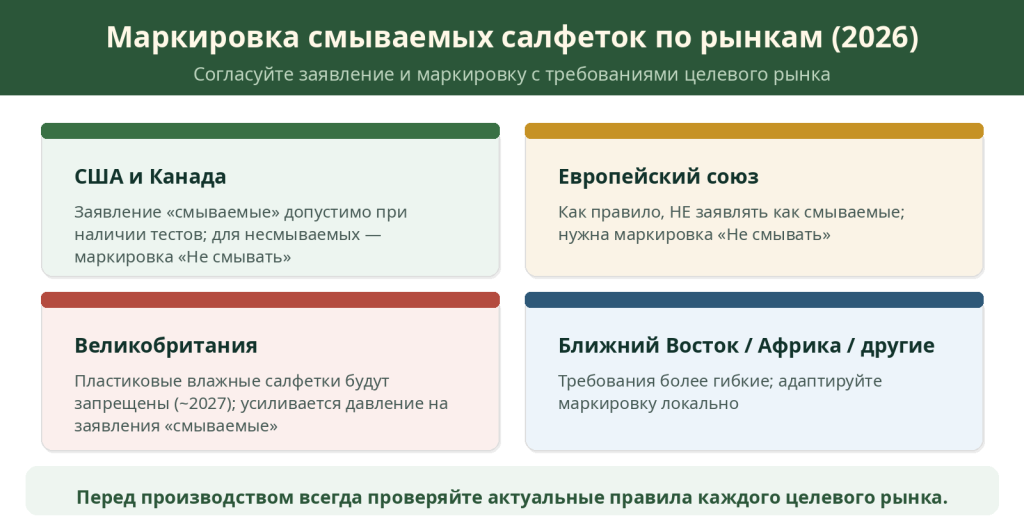 Маркировка смываемых салфеток по рынкам (2026)

Согласуйте заявление и маркировку с требованиями целевого рынка

США и Канада

Заявление «смываемые» допустимо при наличии тестов; для несмываемых — маркировка «Не смывать»

Европейский союз

Как правило, НЕ заявлять как смываемые; нужна маркировка «Не смывать»

Великобритания

Пластиковые влажные салфетки будут запрещены (~2027); усиливается давление на заявления «смываемые»

Ближний Восток / Африка / другие

Требования более гибкие; адаптируйте маркировку локально

Перед производством всегда проверяйте актуальные правила каждого целевого рынка.